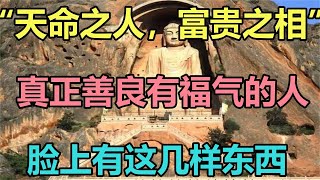 “天命之人，富贵之相”

真正善良有福气的人

脸上有这几样东西